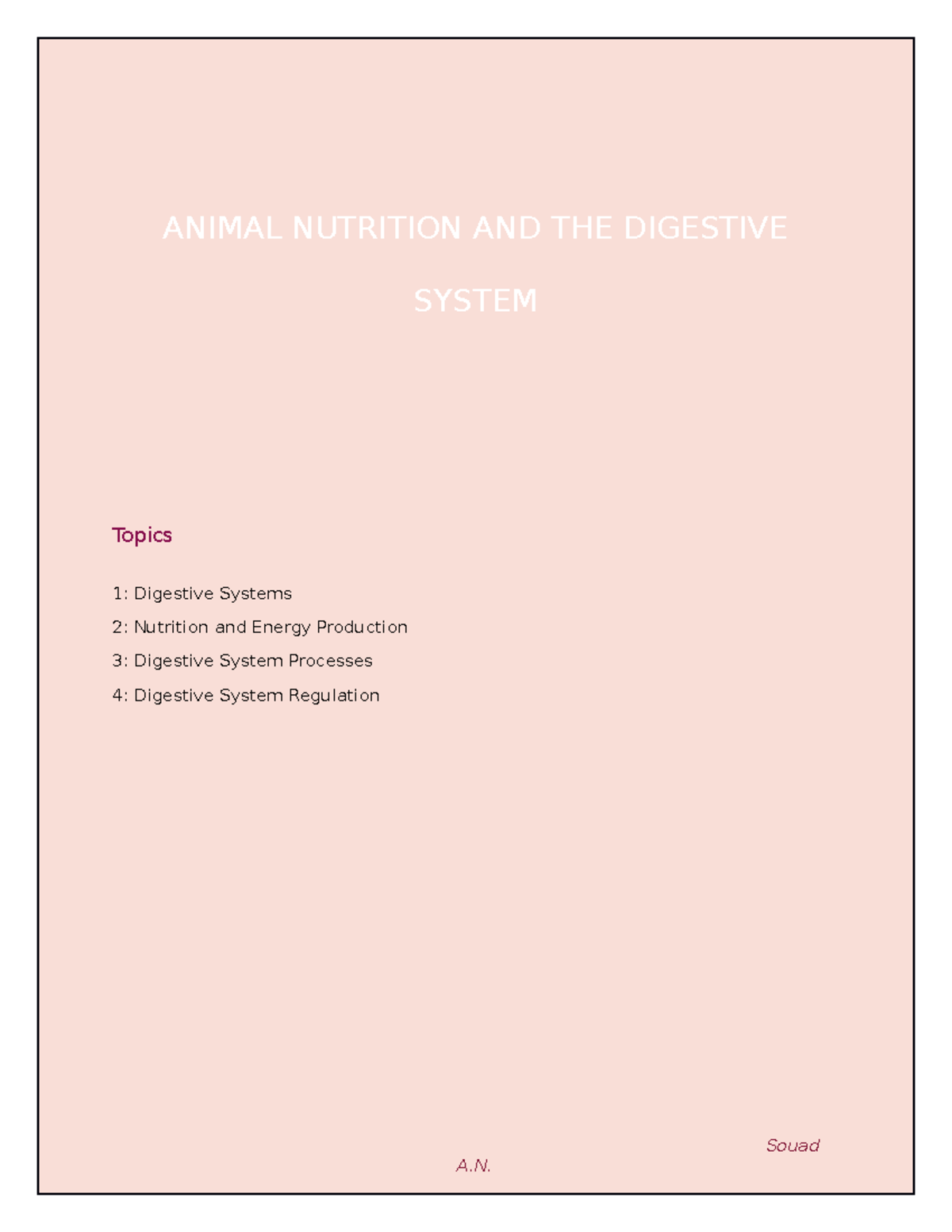 ANIMAL NUTRITION AND THE DIGESTIVE SYSTEM

Topics

1: Digestive Systems

2: Nutrition and Energy Production

3: Digestive System Processes

4: Digestive System Regulation

Souad

A.N.